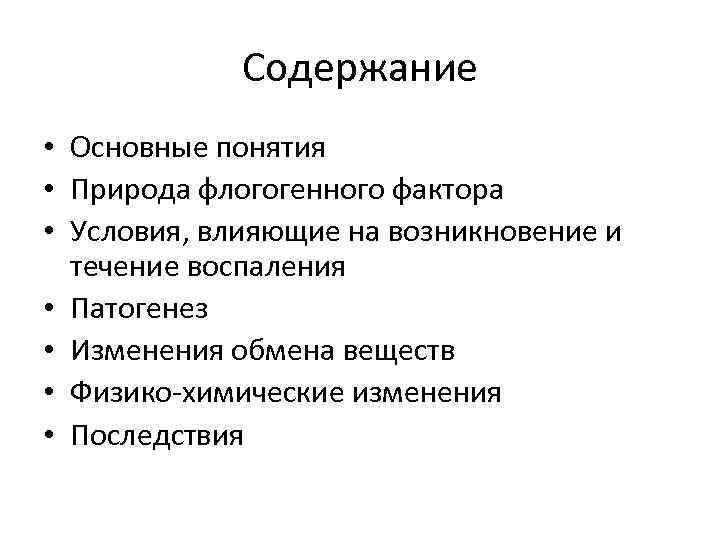 Содержание

• Основные понятия
• Природа флогогенного фактора
• Условия, влияющие на возникновение и течение воспаления
• Патогенез
• Изменения обмена веществ
• Физико-химические изменения
• Последствия